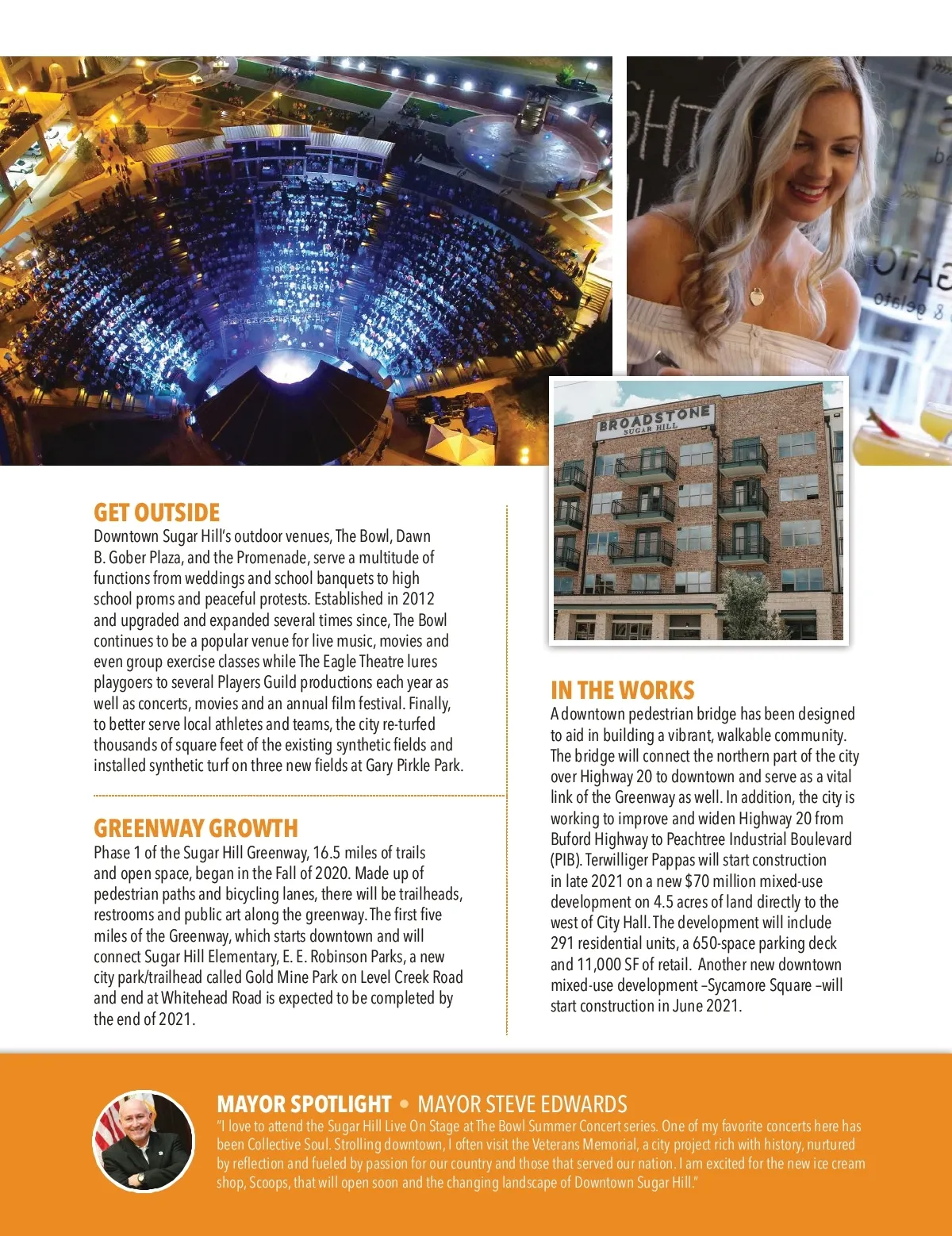 BROADSTONE
SUGAR HILL

GET OUTSIDE
Downtown Sugar Hill's outdoor venues, The Bowl, Dawn B. Gober Plaza, and the Promenade, serve a multitude of functions from weddings and school banquets to high school proms and peaceful protests. Established in 2012 and upgraded and expanded several times since, The Bowl continues to be a popular venue for live music, movies and even group exercise classes while The Eagle Theatre lures playgoers to several Players Guild productions each year as well as concerts, movies and an annual film festival. Finally, to better serve local athletes and teams, the city re-turfed thousands of square feet of the existing synthetic fields and installed synthetic turf on three new fields at Gary Pirkle Park.

GREENWAY GROWTH
Phase 1 of the Sugar Hill Greenway, 16.5 miles of trails and open space, began in the Fall of 2020. Made up of pedestrian paths and bicycling lanes, there will be trailheads, restrooms and public art along the greenway. The first five miles of the Greenway, which starts downtown and will connect Sugar Hill Elementary, E. E. Robinson Parks, a new city park/trailhead called Gold Mine Park on Level Creek Road and end at Whitehead Road is expected to be completed by the end of 2021.

IN THE WORKS
A downtown pedestrian bridge has been designed to aid in building a vibrant, walkable community. The bridge will connect the northern part of the city over Highway 20 to downtown and serve as a vital link of the Greenway as well. In addition, the city is working to improve and widen Highway 20 from Buford Highway to Peachtree Industrial Boulevard (PIB). Terwilliger Pappas will start construction in late 2021 on a new $70 million mixed-use development on 4.5 acres of land directly to the west of City Hall. The development will include 291 residential units, a 650-space parking deck and 11,000 SF of retail. Another new downtown mixed-use development –Sycamore Square –will start construction in June 2021.

MAYOR SPOTLIGHT • MAYOR STEVE EDWARDS
"I love to attend the Sugar Hill Live On Stage at The Bowl Summer Concert series. One of my favorite concerts here has been Collective Soul. Strolling downtown, I often visit the Veterans Memorial, a city project rich with history, nurtured by reflection and fueled by passion for our country and those that served our nation. I am excited for the new ice cream shop, Scoops, that will open soon and the changing landscape of Downtown Sugar Hill."